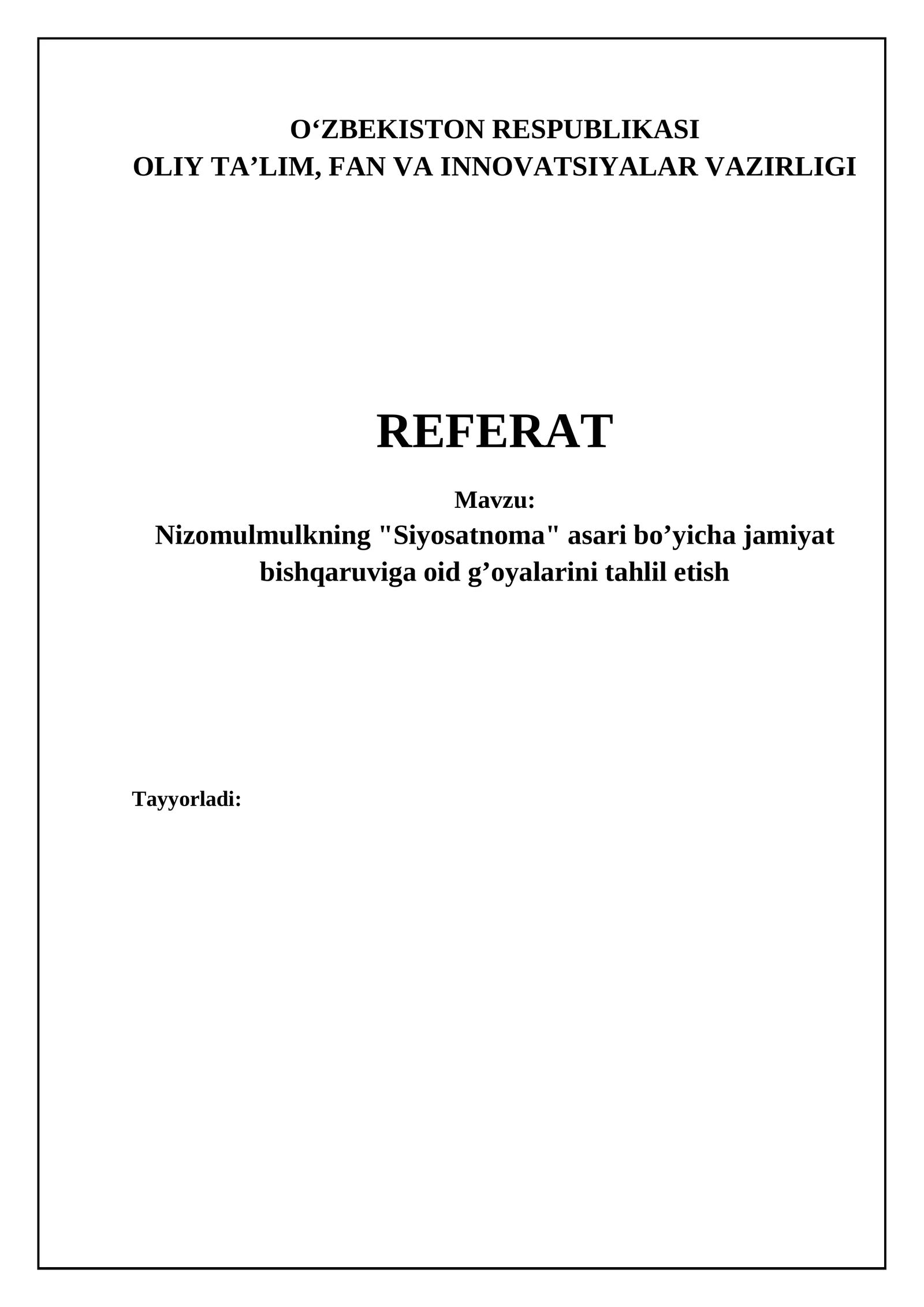 O‘ZBEKISTON RESPUBLIKASI
OLIY TA’LIM, FAN VA INNOVATSIYALAR VAZIRLIGI

REFERAT

Mavzu:
Nizomulmulkning "Siyosatnoma" asari bo’yicha jamiyat bishqaruviga oid g’oyalarini tahlil etish

Tayyorladi: